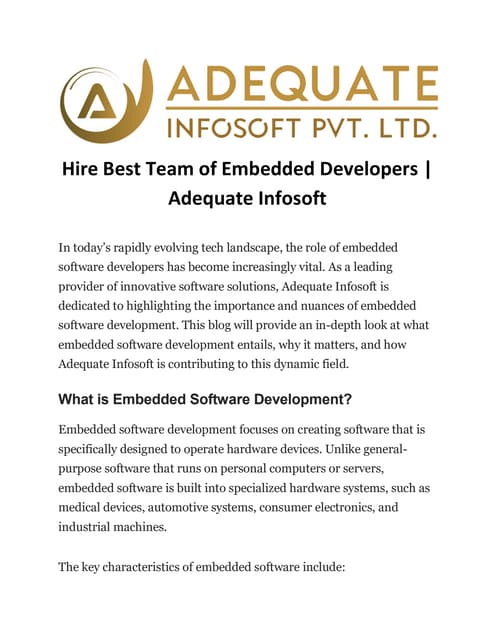 A ADEQUATE
INFOSOFT PVT. LTD.

Hire Best Team of Embedded Developers | Adequate Infosoft

In today's rapidly evolving tech landscape, the role of embedded software developers has become increasingly vital. As a leading provider of innovative software solutions, Adequate Infosoft is dedicated to highlighting the importance and nuances of embedded software development. This blog will provide an in-depth look at what embedded software development entails, why it matters, and how Adequate Infosoft is contributing to this dynamic field.

What is Embedded Software Development?

Embedded software development focuses on creating software that is specifically designed to operate hardware devices. Unlike general-purpose software that runs on personal computers or servers, embedded software is built into specialized hardware systems, such as medical devices, automotive systems, consumer electronics, and industrial machines.

The key characteristics of embedded software include: